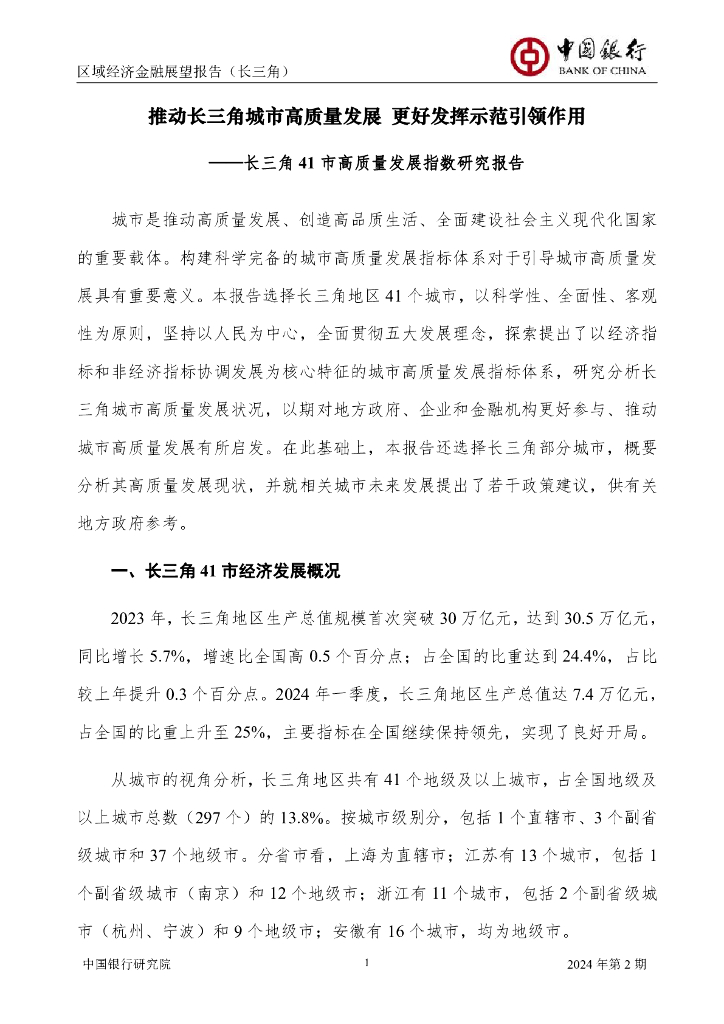 区域经济金融展望报告（长三角）

中国银行
BANK OF CHINA

推动长三角城市高质量发展 更好发挥示范引领作用

——长三角 41 市高质量发展指数研究报告

城市是推动高质量发展、创造高品质生活、全面建设社会主义现代化国家的重要载体。构建科学完备的城市高质量发展指标体系对于引导城市高质量发展具有重要意义。本报告选择长三角地区 41 个城市，以科学性、全面性、客观性为原则，坚持以人民为中心，全面贯彻五大发展理念，探索提出了以经济指标和非经济指标协调发展为核心特征的城市高质量发展指标体系，研究分析长三角城市高质量发展状况，以期对地方政府、企业和金融机构更好参与、推动城市高质量发展有所启发。在此基础上，本报告还选择长三角部分城市，概要分析其高质量发展现状，并就相关城市未来发展提出了若干政策建议，供有关地方政府参考。

一、长三角 41 市经济发展概况

2023 年，长三角地区生产总值规模首次突破 30 万亿元，达到 30.5 万亿元，同比增长 5.7%，增速比全国高 0.5 个百分点；占全国的比重达到 24.4%，占比较上年提升 0.3 个百分点。2024 年一季度，长三角地区生产总值达 7.4 万亿元，占全国的比重上升至 25%，主要指标在全国继续保持领先，实现了良好开局。

从城市的视角分析，长三角地区共有 41 个地级及以上城市，占全国地级及以上城市总数（297 个）的 13.8%。按城市级别分，包括 1 个直辖市、3 个副省级城市和 37 个地级市。分省市看，上海为直辖市；江苏有 13 个城市，包括 1 个副省级城市（南京）和 12 个地级市；浙江有 11 个城市，包括 2 个副省级城市（杭州、宁波）和 9 个地级市；安徽有 16 个城市，均为地级市。

中国银行研究院 1 2024 年第 2 期